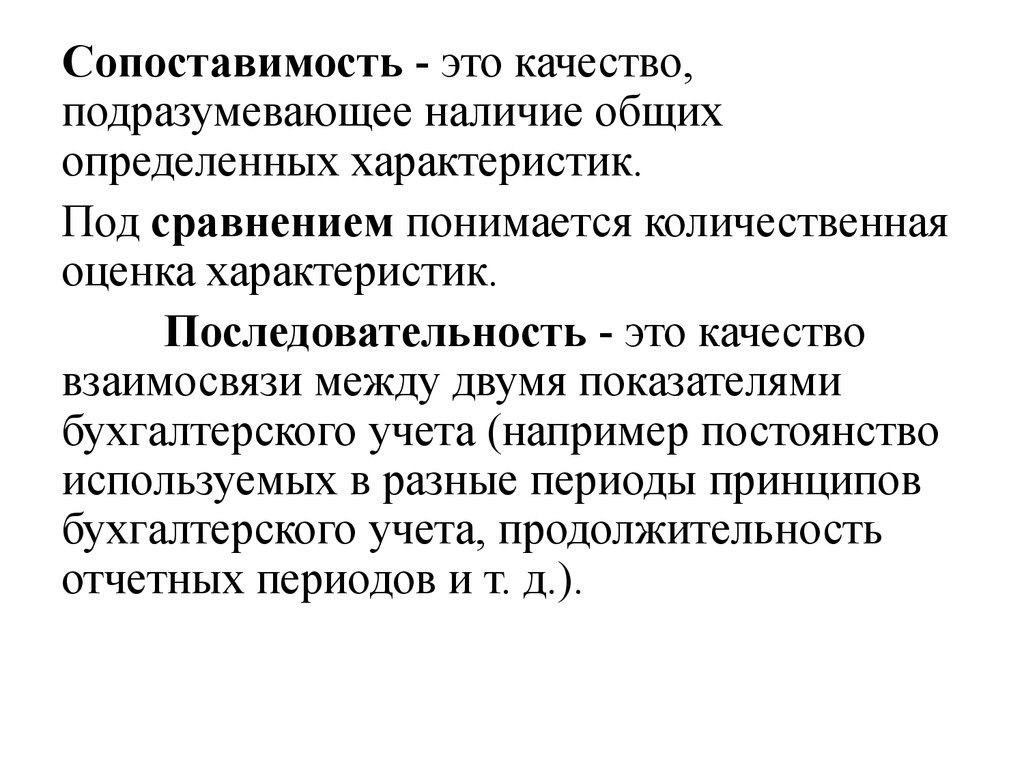 Сопоставимость - это качество, подразумевающее наличие общих определенных характеристик.

Под сравнением понимается количественная оценка характеристик.

Последовательность - это качество взаимосвязи между двумя показателями бухгалтерского учета (например постоянство используемых в разные периоды принципов бухгалтерского учета, продолжительность отчетных периодов и т. д.).